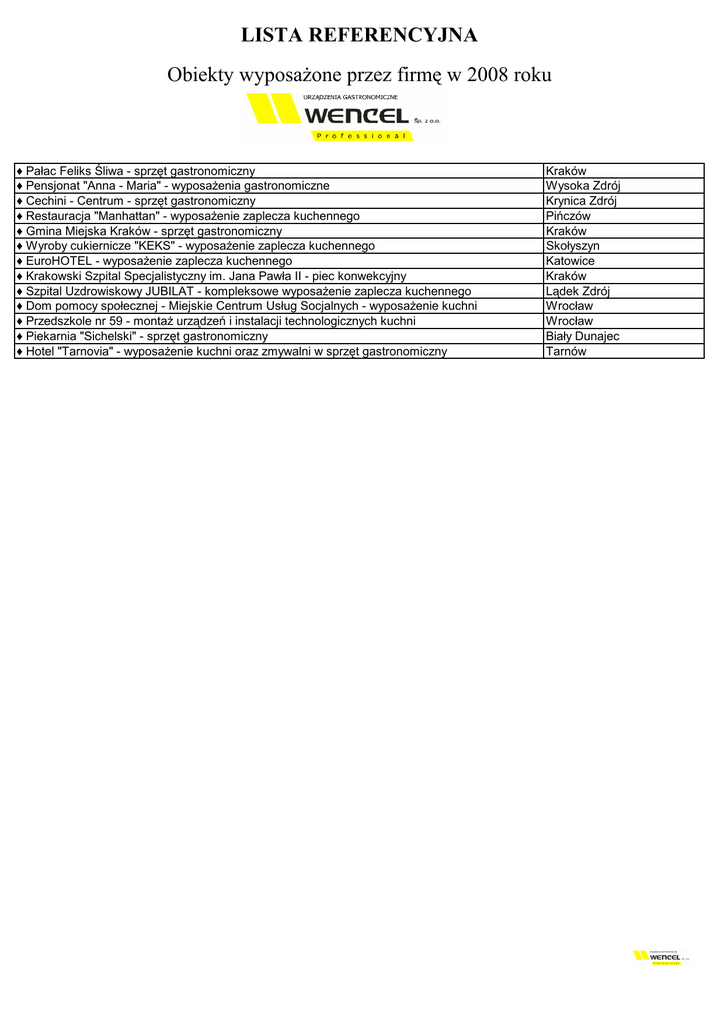 LISTA REFERENCYJNA

Obiekty wyposażone przez firmę w 2008 roku

URZĄDZENIA GASTRONOMICZNE
WENCEL Sp. z o.o.
Professional

| | |
|---|---|
| ♦ Pałac Feliks Śliwa - sprzęt gastronomiczny | Kraków |
| ♦ Pensjonat "Anna - Maria" - wyposażenia gastronomiczne | Wysoka Zdrój |
| ♦ Cechini - Centrum - sprzęt gastronomiczny | Krynica Zdrój |
| ♦ Restauracja "Manhattan" - wyposażenie zaplecza kuchennego | Pińczów |
| ♦ Gmina Miejska Kraków - sprzęt gastronomiczny | Kraków |
| ♦ Wyroby cukiernicze "KEKS" - wyposażenie zaplecza kuchennego | Skołyszyn |
| ♦ EuroHOTEL - wyposażenie zaplecza kuchennego | Katowice |
| ♦ Krakowski Szpital Specjalistyczny im. Jana Pawła II - piec konwekcyjny | Kraków |
| ♦ Szpital Uzdrowiskowy JUBILAT - kompleksowe wyposażenie zaplecza kuchennego | Lądek Zdrój |
| ♦ Dom pomocy społecznej - Miejskie Centrum Usług Socjalnych - wyposażenie kuchni | Wrocław |
| ♦ Przedszkole nr 59 - montaż urządzeń i instalacji technologicznych kuchni | Wrocław |
| ♦ Piekarnia "Sichelski" - sprzęt gastronomiczny | Biały Dunajec |
| ♦ Hotel "Tarnovia" - wyposażenie kuchni oraz zmywalni w sprzęt gastronomiczny | Tarnów |

WENCEL